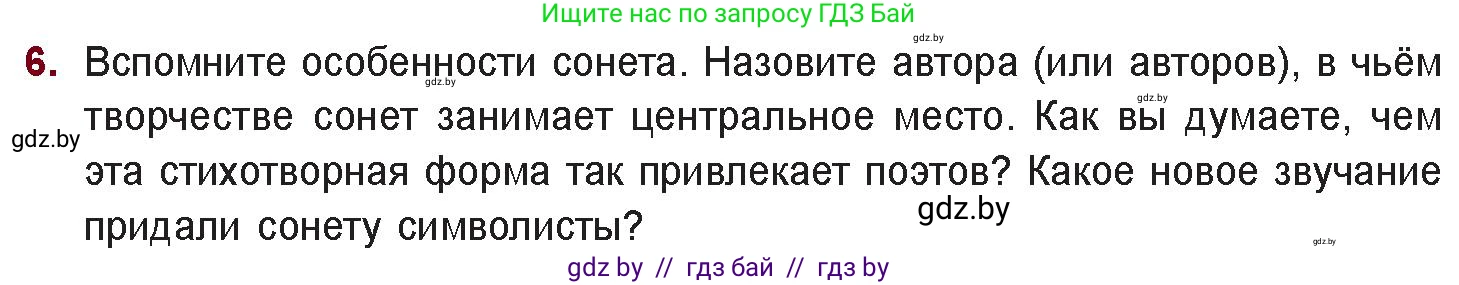 Ищите нас по запросу ГДЗ Бай

gdz.by

6. Вспомните особенности сонета. Назовите автора (или авторов), в чьём творчестве сонет занимает центральное место. Как вы думаете, чем эта стихотворная форма так привлекает поэтов? Какое новое звучание придали сонету символисты?

gdz.by gdz.by gdz.by gdz.by

gdz.by

gdz by // гдз бай // гдз by